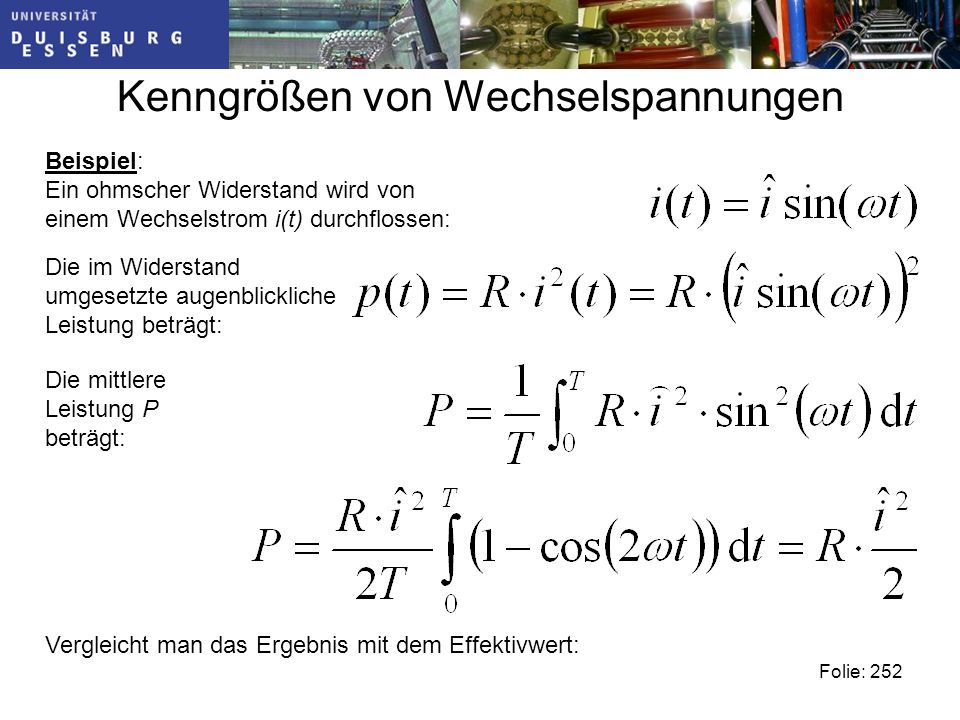 UNIVERSITÄT
DUISBURG
ESSEN

Kenngrößen von Wechselspannungen

Beispiel:
Ein ohmscher Widerstand wird von einem Wechselstrom i(t) durchflossen:

$i(t) = \hat{i}\sin(\omega t)$

Die im Widerstand umgesetzte augenblickliche Leistung beträgt:

$p(t) = R \cdot i^2(t) = R \cdot \left(\hat{i}\sin(\omega t)\right)^2$

Die mittlere Leistung P beträgt:

$P = \frac{1}{T}\int_0^T R \cdot \hat{i}^2 \cdot \sin^2(\omega t)\,\mathrm{d}t$

$P = \frac{R \cdot \hat{i}^2}{2T}\int_0^T \left(1 - \cos(2\omega t)\right)\mathrm{d}t = R \cdot \frac{\hat{i}^2}{2}$

Vergleicht man das Ergebnis mit dem Effektivwert:

Folie: 252